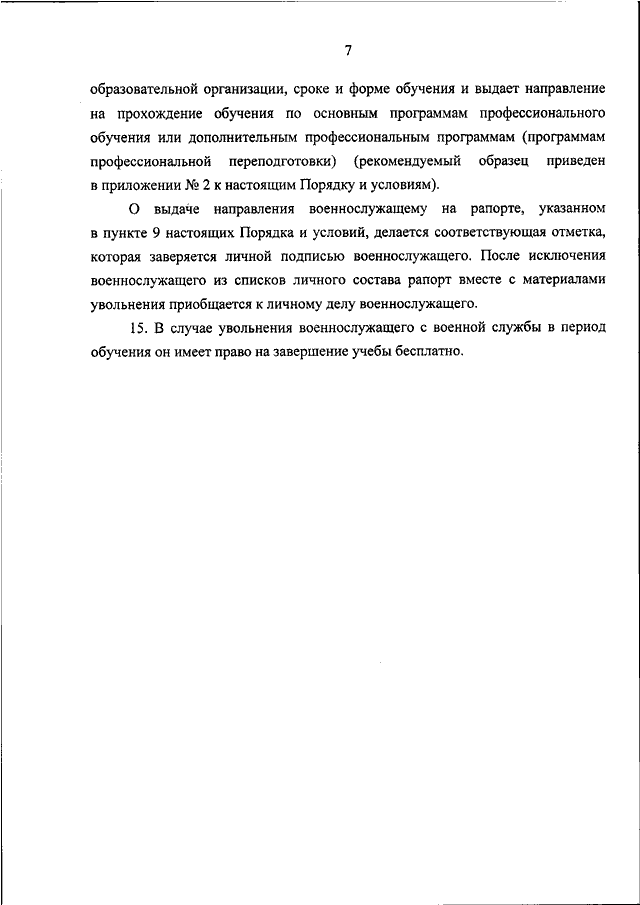 7

образовательной организации, сроке и форме обучения и выдает направление на прохождение обучения по основным программам профессионального обучения или дополнительным профессиональным программам (программам профессиональной переподготовки) (рекомендуемый образец приведен в приложении № 2 к настоящим Порядку и условиям).

О выдаче направления военнослужащему на рапорте, указанном в пункте 9 настоящих Порядка и условий, делается соответствующая отметка, которая заверяется личной подписью военнослужащего. После исключения военнослужащего из списков личного состава рапорт вместе с материалами увольнения приобщается к личному делу военнослужащего.

15. В случае увольнения военнослужащего с военной службы в период обучения он имеет право на завершение учебы бесплатно.